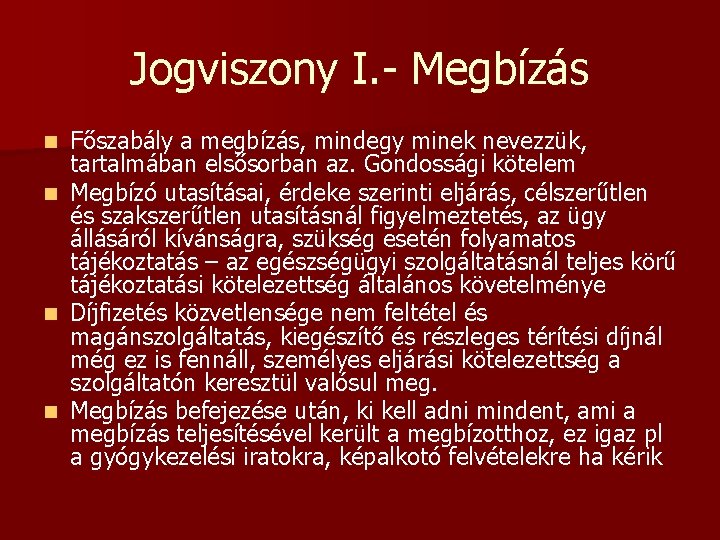 Jogviszony I.- Megbízás

• Főszabály a megbízás, mindegy minek nevezzük, tartalmában elsősorban az. Gondossági kötelem
• Megbízó utasításai, érdeke szerinti eljárás, célszerűtlen és szakszerűtlen utasításnál figyelmeztetés, az ügy állásáról kívánságra, szükség esetén folyamatos tájékoztatás – az egészségügyi szolgáltatásnál teljes körű tájékoztatási kötelezettség általános követelménye
• Díjfizetés közvetlensége nem feltétel és magánszolgáltatás, kiegészítő és részleges térítési díjnál még ez is fennáll, személyes eljárási kötelezettség a szolgáltatón keresztül valósul meg.
• Megbízás befejezése után, ki kell adni mindent, ami a megbízás teljesítésével került a megbízotthoz, ez igaz pl a gyógykezelési iratokra, képalkotó felvételekre ha kérik